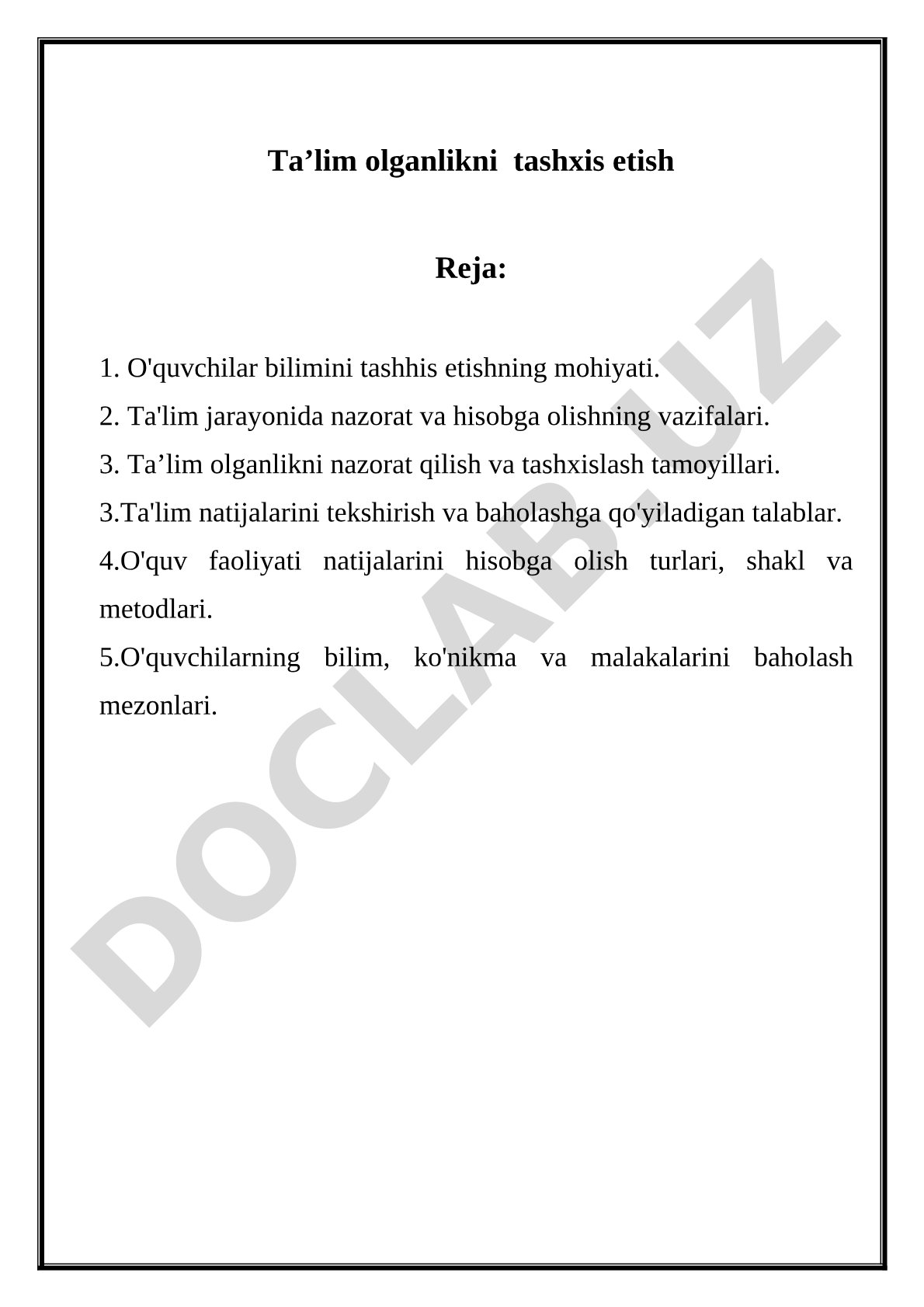 Ta’lim olganlikni tashxis etish

Reja:

1. O'quvchilar bilimini tashhis etishning mohiyati.

2. Ta'lim jarayonida nazorat va hisobga olishning vazifalari.

3. Ta’lim olganlikni nazorat qilish va tashxislash tamoyillari.

3.Ta'lim natijalarini tekshirish va baholashga qo'yiladigan talablar.

4.O'quv faoliyati natijalarini hisobga olish turlari, shakl va metodlari.

5.O'quvchilarning bilim, ko'nikma va malakalarini baholash mezonlari.

DOCLAB.UZ